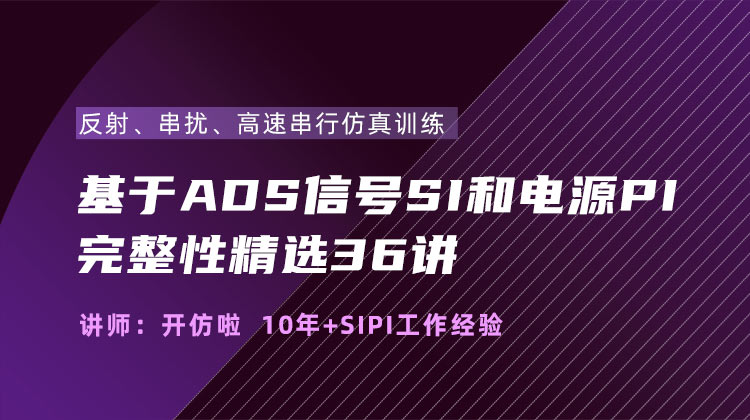 反射、串扰、高速串行仿真训练

基于ADS信号SI和电源PI完整性精选36讲

讲师：开仿啦 10年+SIPI工作经验